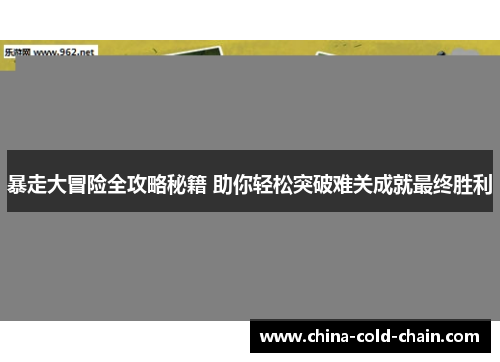 乐游网 www.962.net

暴走大冒险全攻略秘籍 助你轻松突破难关成就最终胜利

www.china-cold-chain.com